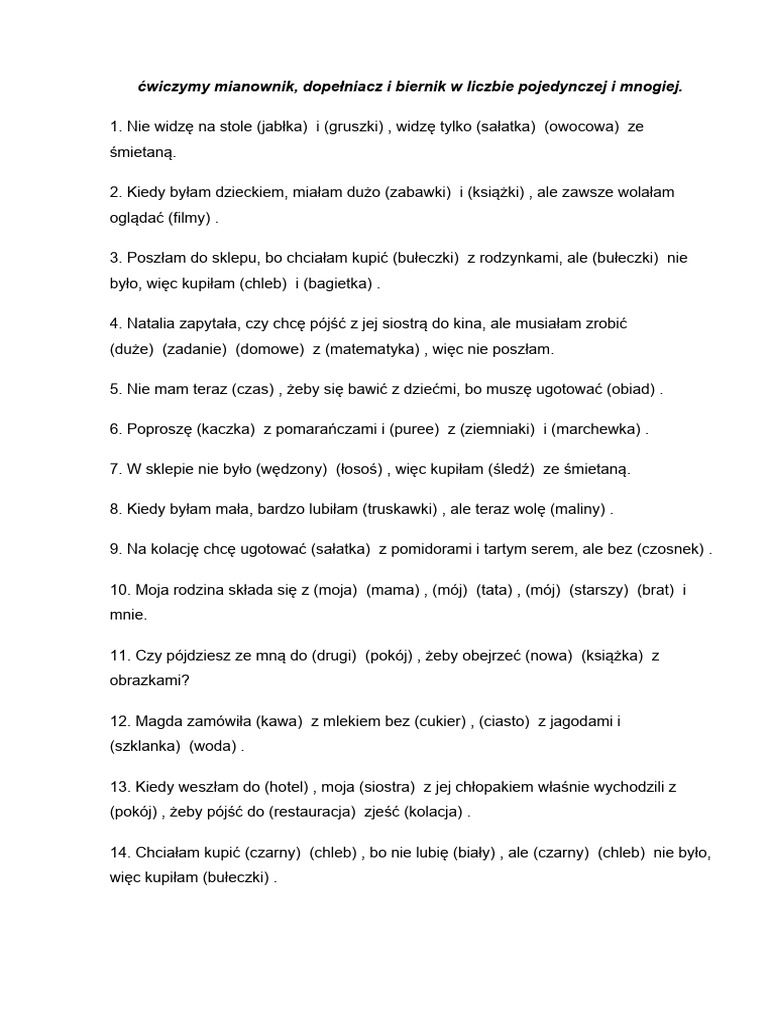 ćwiczymy mianownik, dopełniacz i biernik w liczbie pojedynczej i mnogiej.

1. Nie widzę na stole (jabłka) i (gruszki) , widzę tylko (sałatka) (owocowa) ze śmietaną.

2. Kiedy byłam dzieckiem, miałam dużo (zabawki) i (książki) , ale zawsze wolałam oglądać (filmy) .

3. Poszłam do sklepu, bo chciałam kupić (bułeczki) z rodzynkami, ale (bułeczki) nie było, więc kupiłam (chleb) i (bagietka) .

4. Natalia zapytała, czy chcę pójść z jej siostrą do kina, ale musiałam zrobić (duże) (zadanie) (domowe) z (matematyka) , więc nie poszłam.

5. Nie mam teraz (czas) , żeby się bawić z dziećmi, bo muszę ugotować (obiad) .

6. Poproszę (kaczka) z pomarańczami i (puree) z (ziemniaki) i (marchewka) .

7. W sklepie nie było (wędzony) (łosoś) , więc kupiłam (śledź) ze śmietaną.

8. Kiedy byłam mała, bardzo lubiłam (truskawki) , ale teraz wolę (maliny) .

9. Na kolację chcę ugotować (sałatka) z pomidorami i tartym serem, ale bez (czosnek) .

10. Moja rodzina składa się z (moja) (mama) , (mój) (tata) , (mój) (starszy) (brat) i mnie.

11. Czy pójdziesz ze mną do (drugi) (pokój) , żeby obejrzeć (nowa) (książka) z obrazkami?

12. Magda zamówiła (kawa) z mlekiem bez (cukier) , (ciasto) z jagodami i (szklanka) (woda) .

13. Kiedy weszłam do (hotel) , moja (siostra) z jej chłopakiem właśnie wychodzili z (pokój) , żeby pójść do (restauracja) zjeść (kolacja) .

14. Chciałam kupić (czarny) (chleb) , bo nie lubię (biały) , ale (czarny) (chleb) nie było, więc kupiłam (bułeczki) .